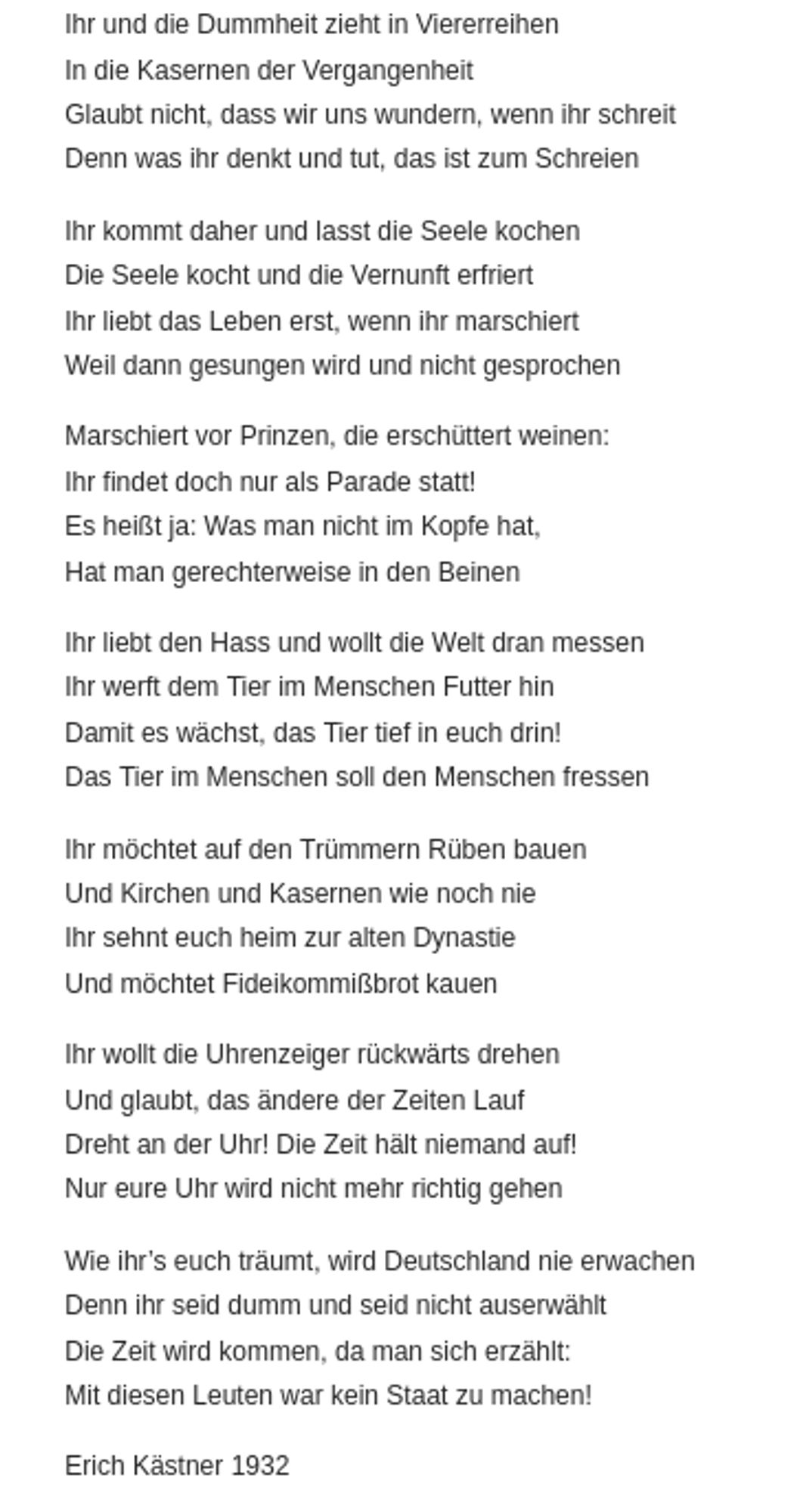 Ihr und die Dummheit zieht in Viererreihen
In die Kasernen der Vergangenheit
Glaubt nicht, dass wir uns wundern, wenn ihr schreit
Denn was ihr denkt und tut, das ist zum Schreien

Ihr kommt daher und lasst die Seele kochen
Die Seele kocht und die Vernunft erfriert
Ihr liebt das Leben erst, wenn ihr marschiert
Weil dann gesungen wird und nicht gesprochen

Marschiert vor Prinzen, die erschüttert weinen:
Ihr findet doch nur als Parade statt!
Es heißt ja: Was man nicht im Kopfe hat,
Hat man gerechterweise in den Beinen

Ihr liebt den Hass und wollt die Welt dran messen
Ihr werft dem Tier im Menschen Futter hin
Damit es wächst, das Tier tief in euch drin!
Das Tier im Menschen soll den Menschen fressen

Ihr möchtet auf den Trümmern Rüben bauen
Und Kirchen und Kasernen wie noch nie
Ihr sehnt euch heim zur alten Dynastie
Und möchtet Fideikommißbrot kauen

Ihr wollt die Uhrenzeiger rückwärts drehen
Und glaubt, das ändere der Zeiten Lauf
Dreht an der Uhr! Die Zeit hält niemand auf!
Nur eure Uhr wird nicht mehr richtig gehen

Wie ihr's euch träumt, wird Deutschland nie erwachen
Denn ihr seid dumm und seid nicht auserwählt
Die Zeit wird kommen, da man sich erzählt:
Mit diesen Leuten war kein Staat zu machen!

Erich Kästner 1932